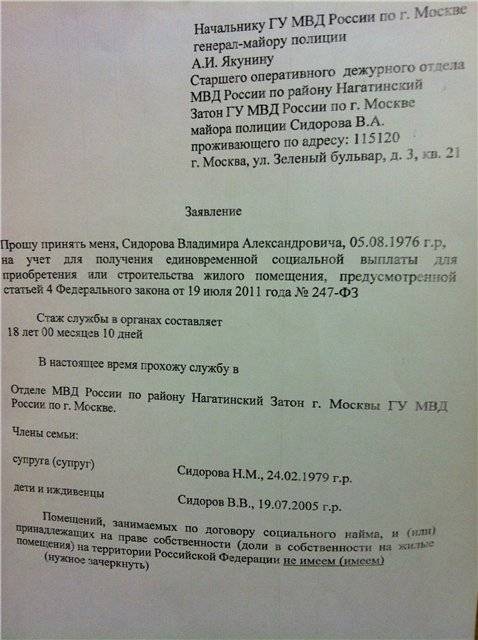 Начальнику ГУ МВД России по г. Москве
генерал-майору полиции
А.И. Якунину
Старшего оперативного дежурного отдела
МВД России по району Нагатинский
Затон ГУ МВД России по г. Москве
майора полиции Сидорова В.А.
проживающего по адресу: 115120
г. Москва, ул. Зеленый бульвар, д. 3, кв. 21

Заявление

Прошу принять меня, Сидорова Владимира Александровича, 05.08.1976 г.р, на учет для получения единовременной социальной выплаты для приобретения или строительства жилого помещения, предусмотренной статьей 4 Федерального закона от 19 июля 2011 года № 247-ФЗ

Стаж службы в органах составляет
18 лет 00 месяцев 10 дней

В настоящее время прохожу службу в

Отделе МВД России по району Нагатинский Затон г. Москвы ГУ МВД России по г. Москве.

Члены семьи:

супруга (супруг) Сидорова Н.М., 24.02.1979 г.р.

дети и иждивенцы Сидоров В.В., 19.07.2005 г.р.

Помещений, занимаемых по договору социального найма, и (или) принадлежащих на праве собственности (доли в собственности на жилые помещения) на территории Российской Федерации не имеем (имеем)
(нужное зачеркнуть)